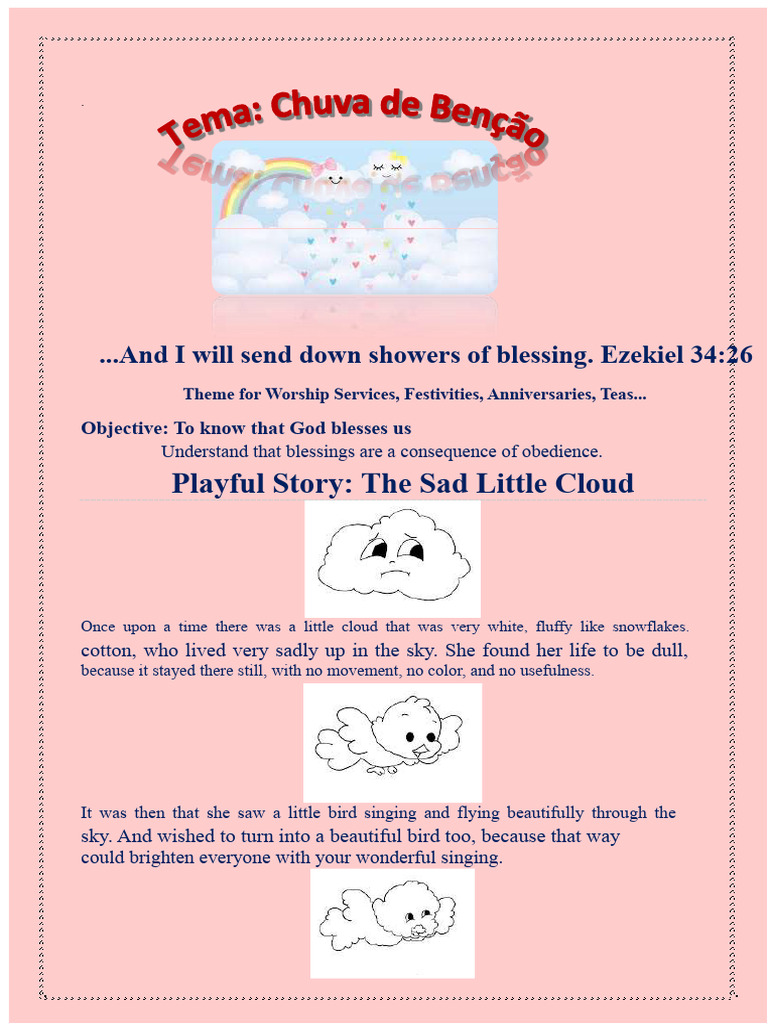 Tema: Chuva de Benção

...And I will send down showers of blessing. Ezekiel 34:26

Theme for Worship Services, Festivities, Anniversaries, Teas...

Objective: To know that God blesses us
Understand that blessings are a consequence of obedience.

Playful Story: The Sad Little Cloud

Once upon a time there was a little cloud that was very white, fluffy like snowflakes. cotton, who lived very sadly up in the sky. She found her life to be dull, because it stayed there still, with no movement, no color, and no usefulness.

It was then that she saw a little bird singing and flying beautifully through the sky. And wished to turn into a beautiful bird too, because that way could brighten everyone with your wonderful singing.